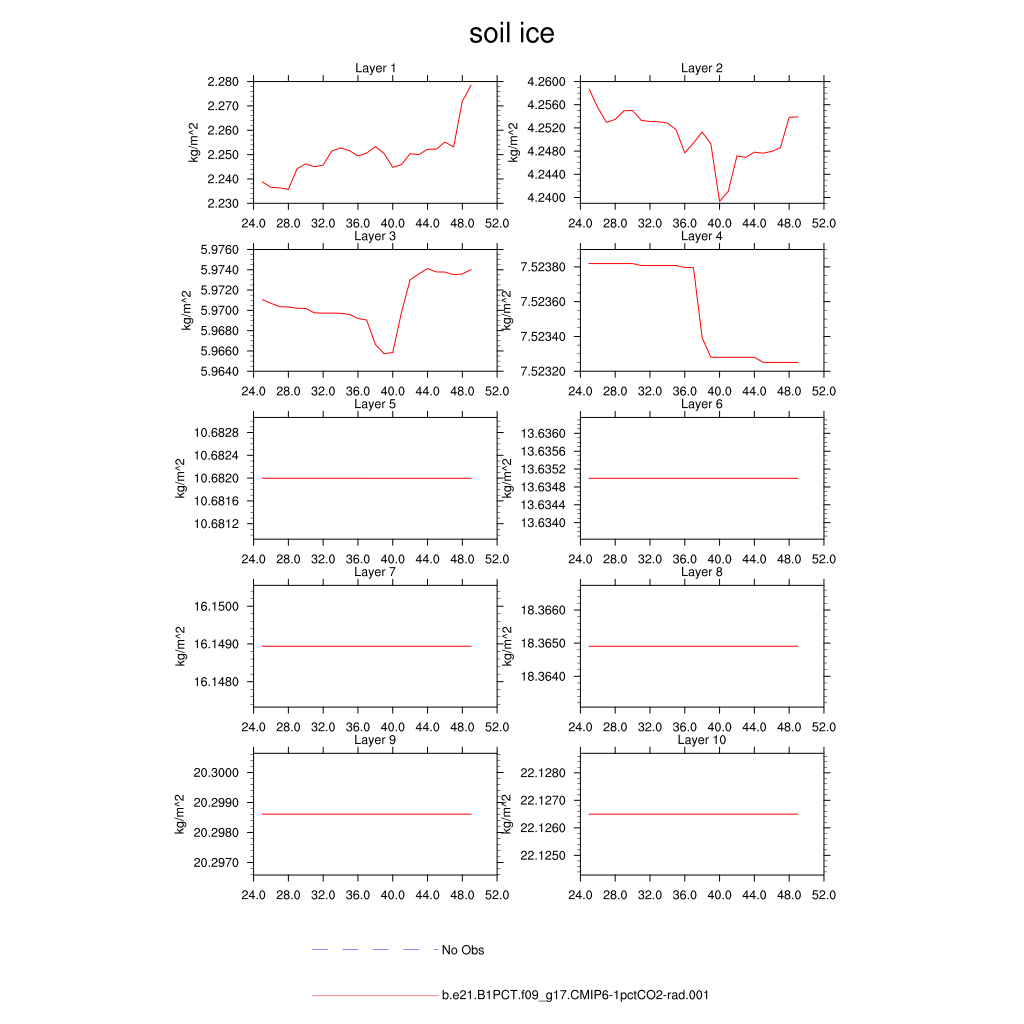 soil ice

Layer 1
kg/m^2
2.280
2.270
2.260
2.250
2.240
2.230
24.0 28.0 32.0 36.0 40.0 44.0 48.0 52.0

Layer 2
kg/m^2
4.2600
4.2560
4.2520
4.2480
4.2440
4.2400
24.0 28.0 32.0 36.0 40.0 44.0 48.0 52.0

Layer 3
kg/m^2
5.9760
5.9740
5.9720
5.9700
5.9680
5.9660
5.9640
24.0 28.0 32.0 36.0 40.0 44.0 48.0 52.0

Layer 4
kg/m^2
7.52380
7.52360
7.52340
7.52320
24.0 28.0 32.0 36.0 40.0 44.0 48.0 52.0

Layer 5
kg/m^2
10.6828
10.6824
10.6820
10.6816
10.6812
24.0 28.0 32.0 36.0 40.0 44.0 48.0 52.0

Layer 6
kg/m^2
13.6360
13.6356
13.6352
13.6348
13.6344
13.6340
24.0 28.0 32.0 36.0 40.0 44.0 48.0 52.0

Layer 7
kg/m^2
16.1500
16.1490
16.1480
24.0 28.0 32.0 36.0 40.0 44.0 48.0 52.0

Layer 8
kg/m^2
18.3660
18.3650
18.3640
24.0 28.0 32.0 36.0 40.0 44.0 48.0 52.0

Layer 9
kg/m^2
20.3000
20.2990
20.2980
20.2970
24.0 28.0 32.0 36.0 40.0 44.0 48.0 52.0

Layer 10
kg/m^2
22.1280
22.1270
22.1260
22.1250
24.0 28.0 32.0 36.0 40.0 44.0 48.0 52.0

No Obs

b.e21.B1PCT.f09_g17.CMIP6-1pctCO2-rad.001